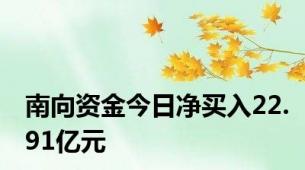 南向资金今日净买入22.91亿元